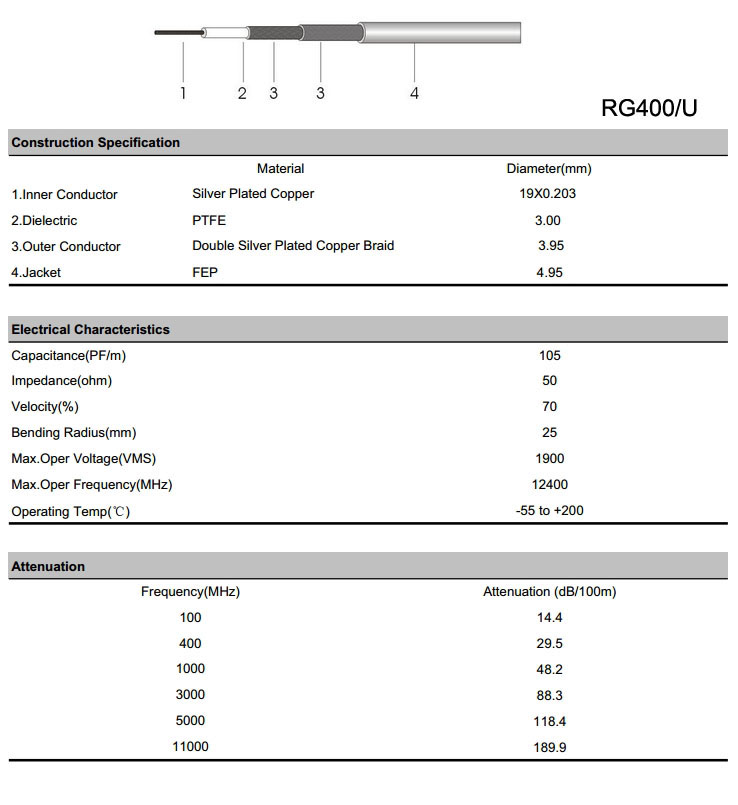 1 2 3 3 4

RG400/U

Construction Specification

| | Material | Diameter(mm) |
|---|---|---|
| 1.Inner Conductor | Silver Plated Copper | 19X0.203 |
| 2.Dielectric | PTFE | 3.00 |
| 3.Outer Conductor | Double Silver Plated Copper Braid | 3.95 |
| 4.Jacket | FEP | 4.95 |

Electrical Characteristics

| | |
|---|---|
| Capacitance(PF/m) | 105 |
| Impedance(ohm) | 50 |
| Velocity(%) | 70 |
| Bending Radius(mm) | 25 |
| Max.Oper Voltage(VMS) | 1900 |
| Max.Oper Frequency(MHz) | 12400 |
| Operating Temp(℃) | -55 to +200 |

Attenuation

| Frequency(MHz) | Attenuation (dB/100m) |
|---|---|
| 100 | 14.4 |
| 400 | 29.5 |
| 1000 | 48.2 |
| 3000 | 88.3 |
| 5000 | 118.4 |
| 11000 | 189.9 |